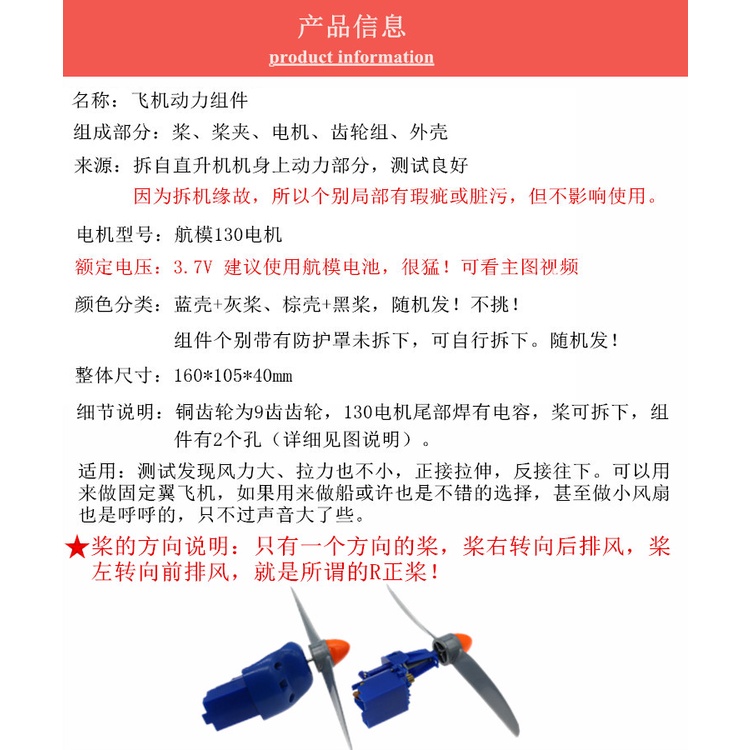 产品信息
product information

名称：飞机动力组件

组成部分：桨、桨夹、电机、齿轮组、外壳

来源：拆自直升机机身上动力部分，测试良好

因为拆机缘故，所以个别局部有瑕疵或脏污，但不影响使用。

电机型号：航模130电机

额定电压：3.7V 建议使用航模电池，很猛！可看主图视频

颜色分类：蓝壳+灰桨、棕壳+黑桨，随机发！不挑！

组件个别带有防护罩未拆下，可自行拆下。随机发！

整体尺寸：160*105*40mm

细节说明：铜齿轮为9齿齿轮，130电机尾部焊有电容，桨可拆下，组件有2个孔（详细见图说明）。

适用：测试发现风力大、拉力也不小，正接拉伸，反接往下。可以用来做固定翼飞机，如果用来做船或许也是不错的选择，甚至做小风扇也是呼呼的，只不过声音大了些。

★桨的方向说明：只有一个方向的桨，桨右转向后排风，桨左转向前排风，就是所谓的R正桨！